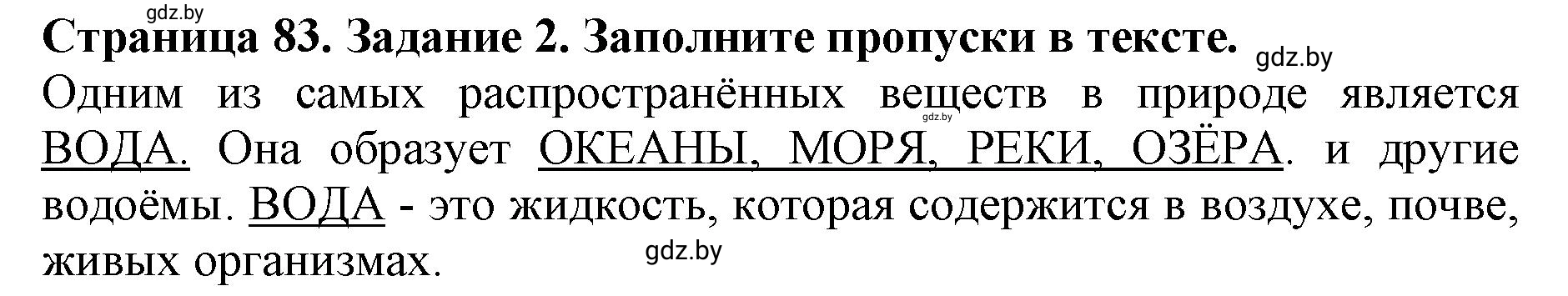 gdz.by

Страница 83. Задание 2. Заполните пропуски в тексте. gdz.by

Одним из самых распространённых веществ в природе является ВОДА. Она образует ОКЕАНЫ, МОРЯ, РЕКИ, ОЗЁРА. и другие водоёмы. ВОДА - это жидкость, которая содержится в воздухе, почве, живых организмах.

gdz.by

gdz.by